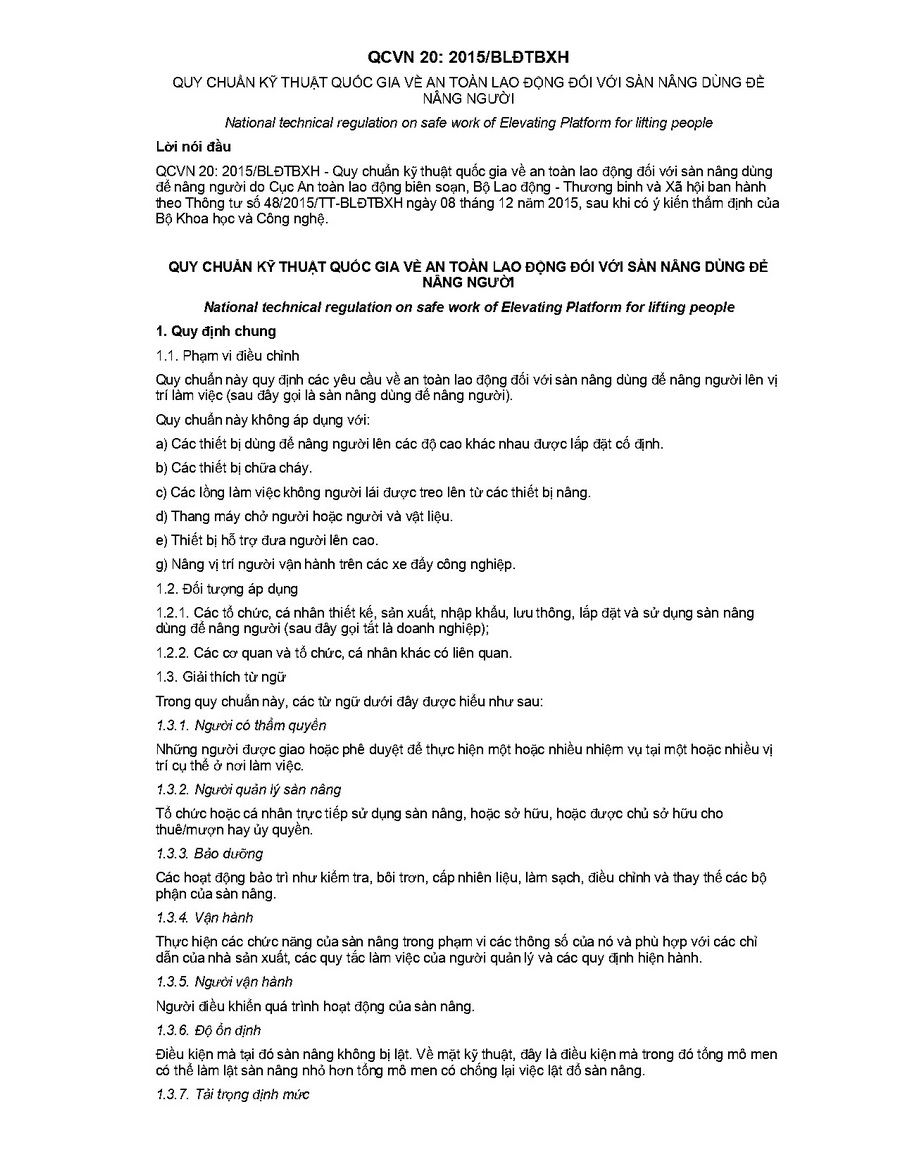 QCVN 20: 2015/BLĐTBXH

QUY CHUẨN KỸ THUẬT QUỐC GIA VỀ AN TOÀN LAO ĐỘNG ĐỐI VỚI SÀN NÂNG DÙNG ĐỂ NÂNG NGƯỜI

National technical regulation on safe work of Elevating Platform for lifting people

Lời nói đầu

QCVN 20: 2015/BLĐTBXH - Quy chuẩn kỹ thuật quốc gia về an toàn lao động đối với sàn nâng dùng để nâng người do Cục An toàn lao động biên soạn, Bộ Lao động - Thương binh và Xã hội ban hành theo Thông tư số 48/2015/TT-BLĐTBXH ngày 08 tháng 12 năm 2015, sau khi có ý kiến thẩm định của Bộ Khoa học và Công nghệ.

QUY CHUẨN KỸ THUẬT QUỐC GIA VỀ AN TOÀN LAO ĐỘNG ĐỐI VỚI SÀN NÂNG DÙNG ĐỂ NÂNG NGƯỜI

National technical regulation on safe work of Elevating Platform for lifting people

1. Quy định chung

1.1. Phạm vi điều chỉnh

Quy chuẩn này quy định các yêu cầu về an toàn lao động đối với sàn nâng dùng để nâng người lên vị trí làm việc (sau đây gọi là sàn nâng dùng để nâng người).

Quy chuẩn này không áp dụng với:

a) Các thiết bị dùng để nâng người lên các độ cao khác nhau được lắp đặt cố định.

b) Các thiết bị chữa cháy.

c) Các lồng làm việc không người lái được treo lên từ các thiết bị nâng.

d) Thang máy chở người hoặc người và vật liệu.

e) Thiết bị hỗ trợ đưa người lên cao.

g) Nâng vị trí người vận hành trên các xe đẩy công nghiệp.

1.2. Đối tượng áp dụng

1.2.1. Các tổ chức, cá nhân thiết kế, sản xuất, nhập khẩu, lưu thông, lắp đặt và sử dụng sàn nâng dùng để nâng người (sau đây gọi tắt là doanh nghiệp);

1.2.2. Các cơ quan và tổ chức, cá nhân khác có liên quan.

1.3. Giải thích từ ngữ

Trong quy chuẩn này, các từ ngữ dưới đây được hiểu như sau:

1.3.1. Người có thẩm quyền

Những người được giao hoặc phê duyệt để thực hiện một hoặc nhiều nhiệm vụ tại một hoặc nhiều vị trí cụ thể ở nơi làm việc.

1.3.2. Người quản lý sàn nâng

Tổ chức hoặc cá nhân trực tiếp sử dụng sàn nâng, hoặc sở hữu, hoặc được chủ sở hữu cho thuê/mượn hay ủy quyền.

1.3.3. Bảo dưỡng

Các hoạt động bảo trì như kiểm tra, bôi trơn, cấp nhiên liệu, làm sạch, điều chỉnh và thay thế các bộ phận của sàn nâng.

1.3.4. Vận hành

Thực hiện các chức năng của sàn nâng trong phạm vi các thông số của nó và phù hợp với các chỉ dẫn của nhà sản xuất, các quy tắc làm việc của người quản lý và các quy định hiện hành.

1.3.5. Người vận hành

Người điều khiển quá trình hoạt động của sàn nâng.

1.3.6. Độ ổn định

Điều kiện mà tại đó sàn nâng không bị lật. Về mặt kỹ thuật, đây là điều kiện mà trong đó tổng mô men có thể làm lật sàn nâng nhỏ hơn tổng mô men có chống lại việc lật đổ sàn nâng.

1.3.7. Tải trọng định mức